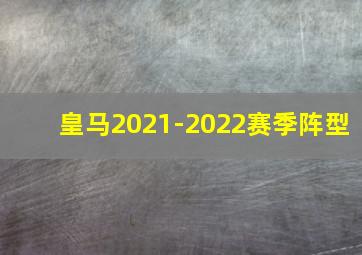 皇马2021-2022赛季阵型